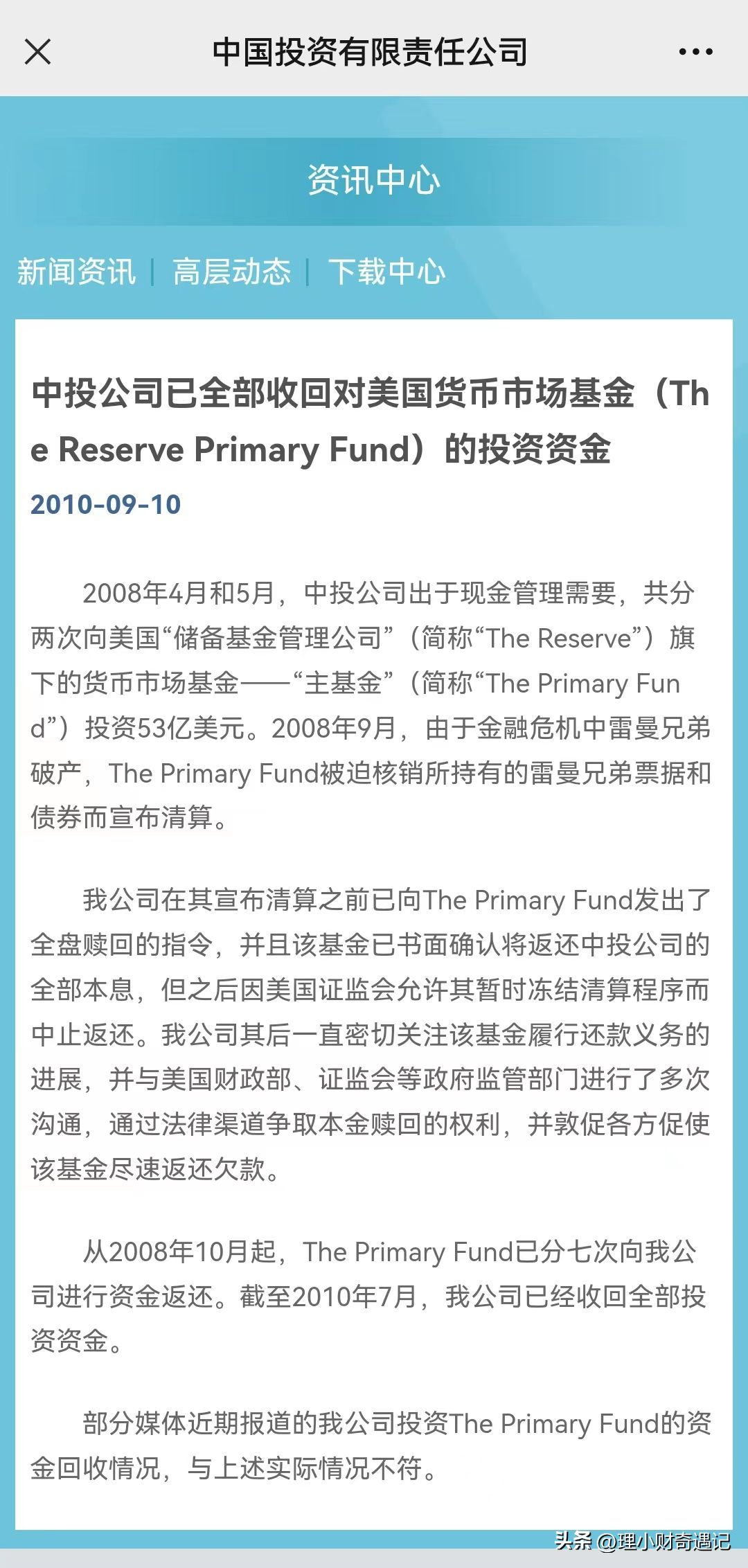 中国投资有限责任公司

资讯中心

新闻资讯 | 高层动态 | 下载中心

中投公司已全部收回对美国货币市场基金（The Reserve Primary Fund）的投资资金

2010-09-10

2008年4月和5月，中投公司出于现金管理需要，共分两次向美国“储备基金管理公司”（简称“The Reserve”）旗下的货币市场基金——“主基金”（简称“The Primary Fund”）投资53亿美元。2008年9月，由于金融危机中雷曼兄弟破产，The Primary Fund被迫核销所持有的雷曼兄弟票据和债券而宣布清算。

我公司在其宣布清算之前已向The Primary Fund发出了全盘赎回的指令，并且该基金已书面确认将返还中投公司的全部本息，但之后因美国证监会允许其暂时冻结清算程序而中止返还。我公司其后一直密切关注该基金履行还款义务的进展，并与美国财政部、证监会等政府监管部门进行了多次沟通，通过法律渠道争取本金赎回的权利，并敦促各方促使该基金尽速返还欠款。

从2008年10月起，The Primary Fund已分七次向我公司进行资金返还。截至2010年7月，我公司已经收回全部投资资金。

部分媒体近期报道的我公司投资The Primary Fund的资金回收情况，与上述实际情况不符。

头条 @理小财奇遇记